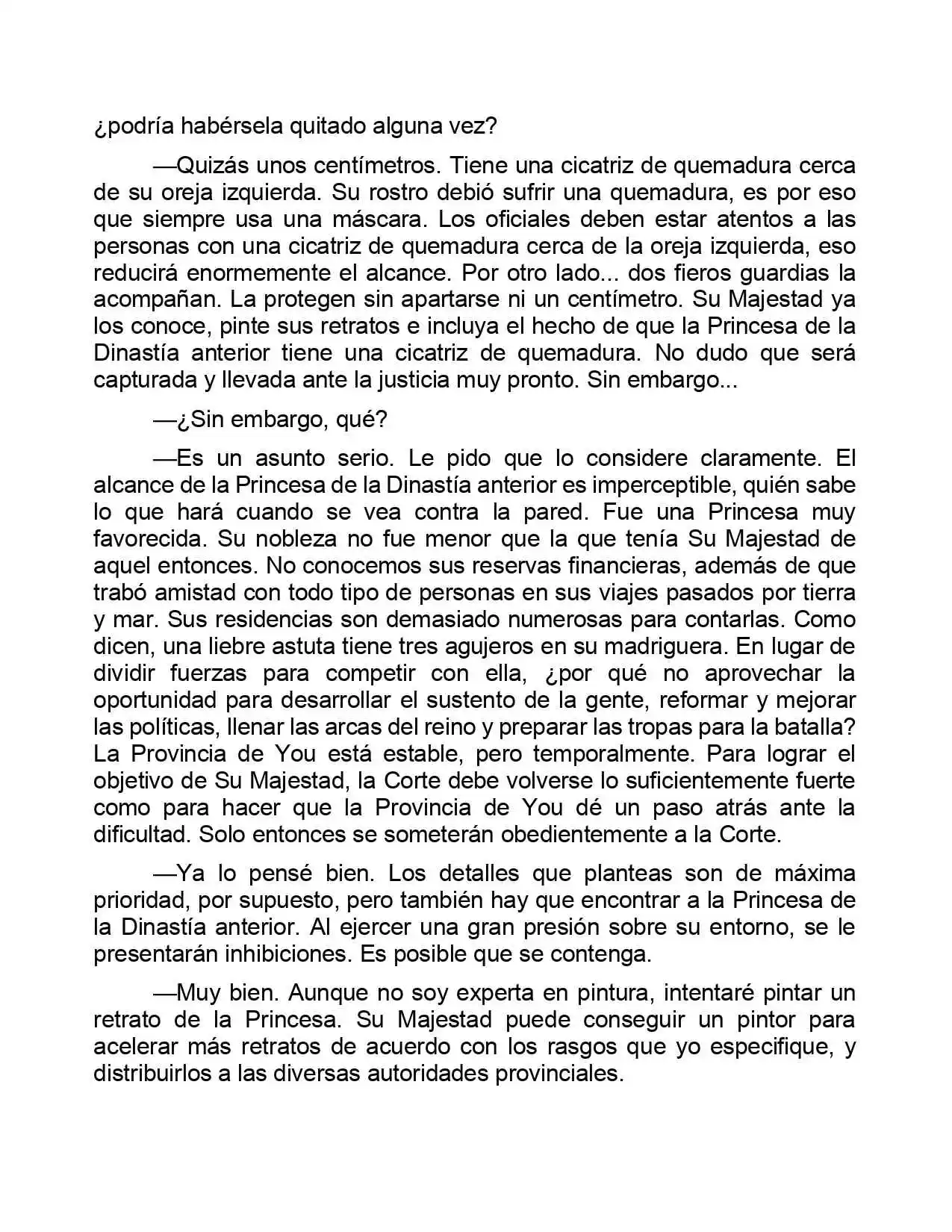 ¿podría habérsela quitado alguna vez?

—Quizás unos centímetros. Tiene una cicatriz de quemadura cerca de su oreja izquierda. Su rostro debió sufrir una quemadura, es por eso que siempre usa una máscara. Los oficiales deben estar atentos a las personas con una cicatriz de quemadura cerca de la oreja izquierda, eso reducirá enormemente el alcance. Por otro lado... dos fieros guardias la acompañan. La protegen sin apartarse ni un centímetro. Su Majestad ya los conoce, pinte sus retratos e incluya el hecho de que la Princesa de la Dinastía anterior tiene una cicatriz de quemadura. No dudo que será capturada y llevada ante la justicia muy pronto. Sin embargo...

—¿Sin embargo, qué?

—Es un asunto serio. Le pido que lo considere claramente. El alcance de la Princesa de la Dinastía anterior es imperceptible, quién sabe lo que hará cuando se vea contra la pared. Fue una Princesa muy favorecida. Su nobleza no fue menor que la que tenía Su Majestad de aquel entonces. No conocemos sus reservas financieras, además de que trabó amistad con todo tipo de personas en sus viajes pasados por tierra y mar. Sus residencias son demasiado numerosas para contarlas. Como dicen, una liebre astuta tiene tres agujeros en su madriguera. En lugar de dividir fuerzas para competir con ella, ¿por qué no aprovechar la oportunidad para desarrollar el sustento de la gente, reformar y mejorar las políticas, llenar las arcas del reino y preparar las tropas para la batalla? La Provincia de You está estable, pero temporalmente. Para lograr el objetivo de Su Majestad, la Corte debe volverse lo suficientemente fuerte como para hacer que la Provincia de You dé un paso atrás ante la dificultad. Solo entonces se someterán obedientemente a la Corte.

—Ya lo pensé bien. Los detalles que planteas son de máxima prioridad, por supuesto, pero también hay que encontrar a la Princesa de la Dinastía anterior. Al ejercer una gran presión sobre su entorno, se le presentarán inhibiciones. Es posible que se contenga.

—Muy bien. Aunque no soy experta en pintura, intentaré pintar un retrato de la Princesa. Su Majestad puede conseguir un pintor para acelerar más retratos de acuerdo con los rasgos que yo especifique, y distribuirlos a las diversas autoridades provinciales.